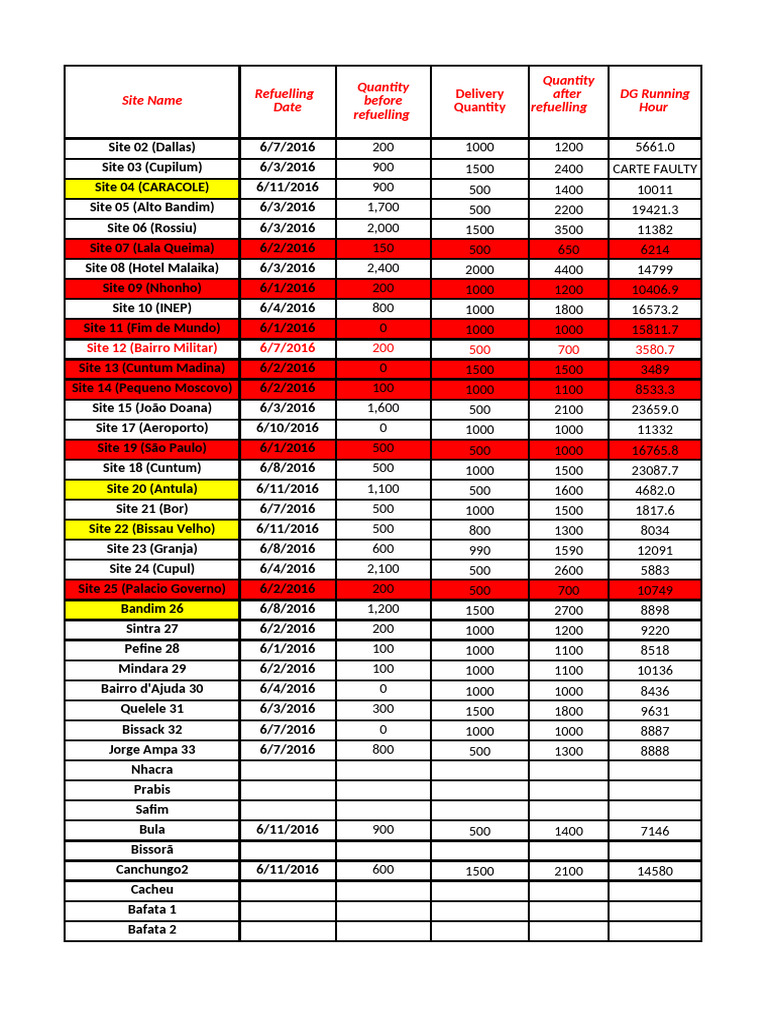 | Site Name | Refuelling Date | Quantity before refuelling | Delivery Quantity | Quantity after refuelling | DG Running Hour |
|---|---|---|---|---|---|
| Site 02 (Dallas) | 6/7/2016 | 200 | 1000 | 1200 | 5661.0 |
| Site 03 (Cupilum) | 6/3/2016 | 900 | 1500 | 2400 | CARTE FAULTY |
| Site 04 (CARACOLE) | 6/11/2016 | 900 | 500 | 1400 | 10011 |
| Site 05 (Alto Bandim) | 6/3/2016 | 1,700 | 500 | 2200 | 19421.3 |
| Site 06 (Rossiu) | 6/3/2016 | 2,000 | 1500 | 3500 | 11382 |
| Site 07 (Lala Queima) | 6/2/2016 | 150 | 500 | 650 | 6214 |
| Site 08 (Hotel Malaika) | 6/3/2016 | 2,400 | 2000 | 4400 | 14799 |
| Site 09 (Nhonho) | 6/1/2016 | 200 | 1000 | 1200 | 10406.9 |
| Site 10 (INEP) | 6/4/2016 | 800 | 1000 | 1800 | 16573.2 |
| Site 11 (Fim de Mundo) | 6/1/2016 | 0 | 1000 | 1000 | 15811.7 |
| Site 12 (Bairro Militar) | 6/7/2016 | 200 | 500 | 700 | 3580.7 |
| Site 13 (Cuntum Madina) | 6/2/2016 | 0 | 1500 | 1500 | 3489 |
| Site 14 (Pequeno Moscovo) | 6/2/2016 | 100 | 1000 | 1100 | 8533.3 |
| Site 15 (João Doana) | 6/3/2016 | 1,600 | 500 | 2100 | 23659.0 |
| Site 17 (Aeroporto) | 6/10/2016 | 0 | 1000 | 1000 | 11332 |
| Site 19 (São Paulo) | 6/1/2016 | 500 | 500 | 1000 | 16765.8 |
| Site 18 (Cuntum) | 6/8/2016 | 500 | 1000 | 1500 | 23087.7 |
| Site 20 (Antula) | 6/11/2016 | 1,100 | 500 | 1600 | 4682.0 |
| Site 21 (Bor) | 6/7/2016 | 500 | 1000 | 1500 | 1817.6 |
| Site 22 (Bissau Velho) | 6/11/2016 | 500 | 800 | 1300 | 8034 |
| Site 23 (Granja) | 6/8/2016 | 600 | 990 | 1590 | 12091 |
| Site 24 (Cupul) | 6/4/2016 | 2,100 | 500 | 2600 | 5883 |
| Site 25 (Palacio Governo) | 6/2/2016 | 200 | 500 | 700 | 10749 |
| Bandim 26 | 6/8/2016 | 1,200 | 1500 | 2700 | 8898 |
| Sintra 27 | 6/2/2016 | 200 | 1000 | 1200 | 9220 |
| Pefine 28 | 6/1/2016 | 100 | 1000 | 1100 | 8518 |
| Mindara 29 | 6/2/2016 | 100 | 1000 | 1100 | 10136 |
| Bairro d'Ajuda 30 | 6/4/2016 | 0 | 1000 | 1000 | 8436 |
| Quelele 31 | 6/3/2016 | 300 | 1500 | 1800 | 9631 |
| Bissack 32 | 6/7/2016 | 0 | 1000 | 1000 | 8887 |
| Jorge Ampa 33 | 6/7/2016 | 800 | 500 | 1300 | 8888 |
| Nhacra | | | | | |
| Prabis | | | | | |
| Safim | | | | | |
| Bula | 6/11/2016 | 900 | 500 | 1400 | 7146 |
| Bissorã | | | | | |
| Canchungo2 | 6/11/2016 | 600 | 1500 | 2100 | 14580 |
| Cacheu | | | | | |
| Bafata 1 | | | | | |
| Bafata 2 | | | | | |